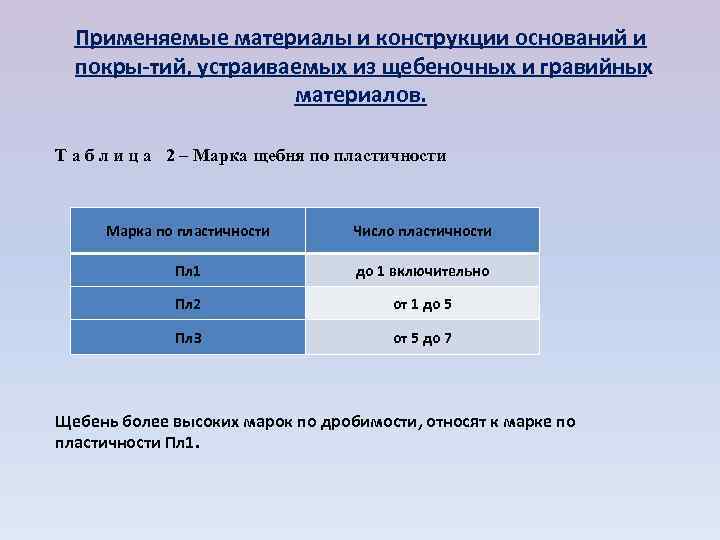 Применяемые материалы и конструкции оснований и покры-тий, устраиваемых из щебеночных и гравийных материалов.

Т а б л и ц а 2 – Марка щебня по пластичности

| Марка по пластичности | Число пластичности |
|---|---|
| Пл1 | до 1 включительно |
| Пл2 | от 1 до 5 |
| Пл3 | от 5 до 7 |

Щебень более высоких марок по дробимости, относят к марке по пластичности Пл1.